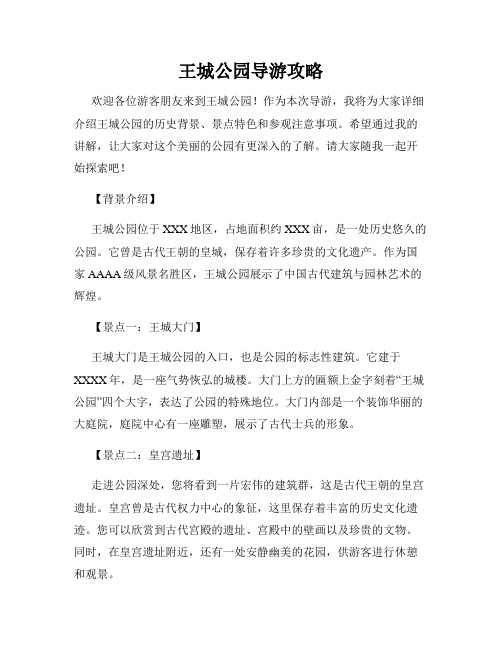 王城公园导游攻略

欢迎各位游客朋友来到王城公园！作为本次导游，我将为大家详细介绍王城公园的历史背景、景点特色和参观注意事项。希望通过我的讲解，让大家对这个美丽的公园有更深入的了解。请大家随我一起开始探索吧！

【背景介绍】

王城公园位于XXX地区，占地面积约XXX亩，是一处历史悠久的公园。它曾是古代王朝的皇城，保存着许多珍贵的文化遗产。作为国家AAAA级风景名胜区，王城公园展示了中国古代建筑与园林艺术的辉煌。

【景点一：王城大门】

王城大门是王城公园的入口，也是公园的标志性建筑。它建于XXXX年，是一座气势恢弘的城楼。大门上方的匾额上金字刻着“王城公园”四个大字，表达了公园的特殊地位。大门内部是一个装饰华丽的大庭院，庭院中心有一座雕塑，展示了古代士兵的形象。

【景点二：皇宫遗址】

走进公园深处，您将看到一片宏伟的建筑群，这是古代王朝的皇宫遗址。皇宫曾是古代权力中心的象征，这里保存着丰富的历史文化遗迹。您可以欣赏到古代宫殿的遗址、宫殿中的壁画以及珍贵的文物。同时，在皇宫遗址附近，还有一处安静幽美的花园，供游客进行休憩和观景。